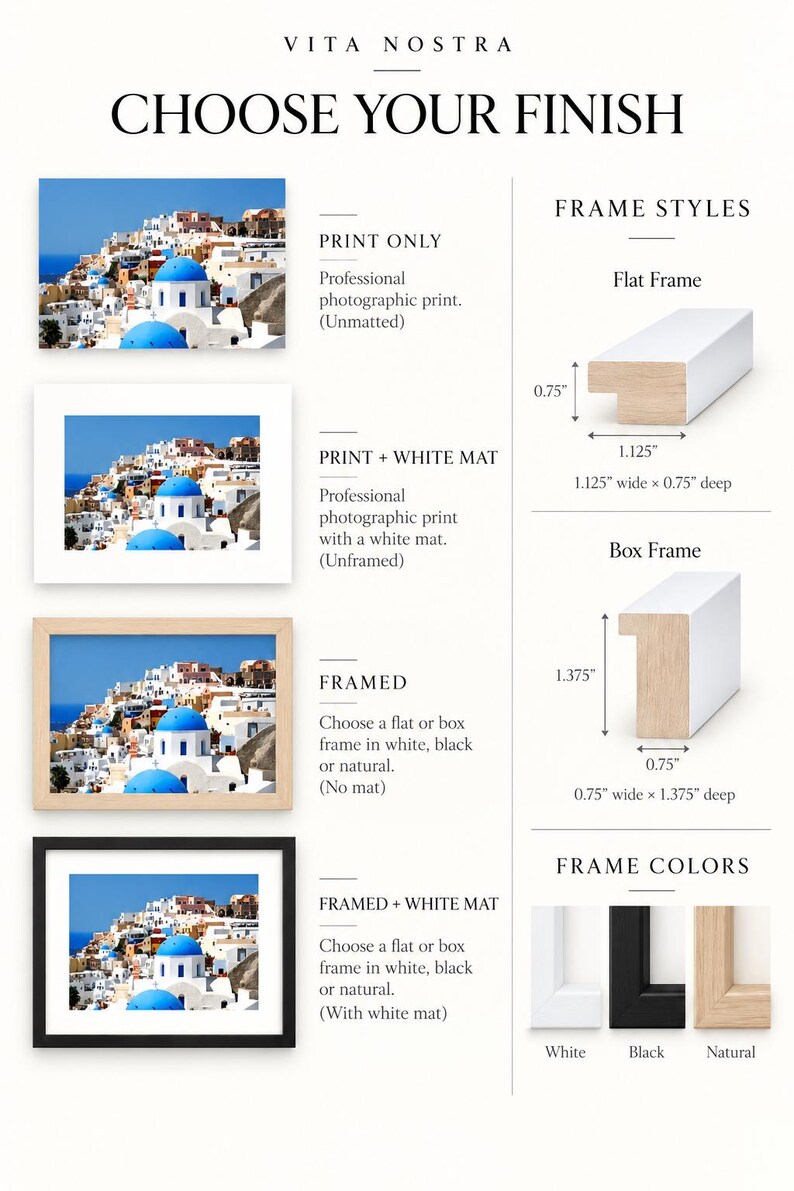 VITA NOSTRA

CHOOSE YOUR FINISH

PRINT ONLY

Professional photographic print. (Unmatted)

PRINT + WHITE MAT

Professional photographic print with a white mat. (Unframed)

FRAMED

Choose a flat or box frame in white, black or natural. (No mat)

FRAMED + WHITE MAT

Choose a flat or box frame in white, black or natural. (With white mat)

FRAME STYLES

Flat Frame

0.75"

1.125"

1.125" wide × 0.75" deep

Box Frame

1.375"

0.75"

0.75" wide × 1.375" deep

FRAME COLORS

White

Black

Natural